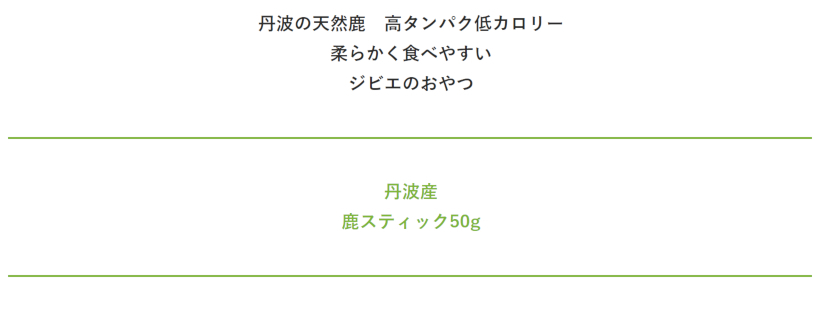 丹波の天然鹿　高タンパク低カロリー
柔らかく食べやすい
ジビエのおやつ

丹波産
鹿スティック50g